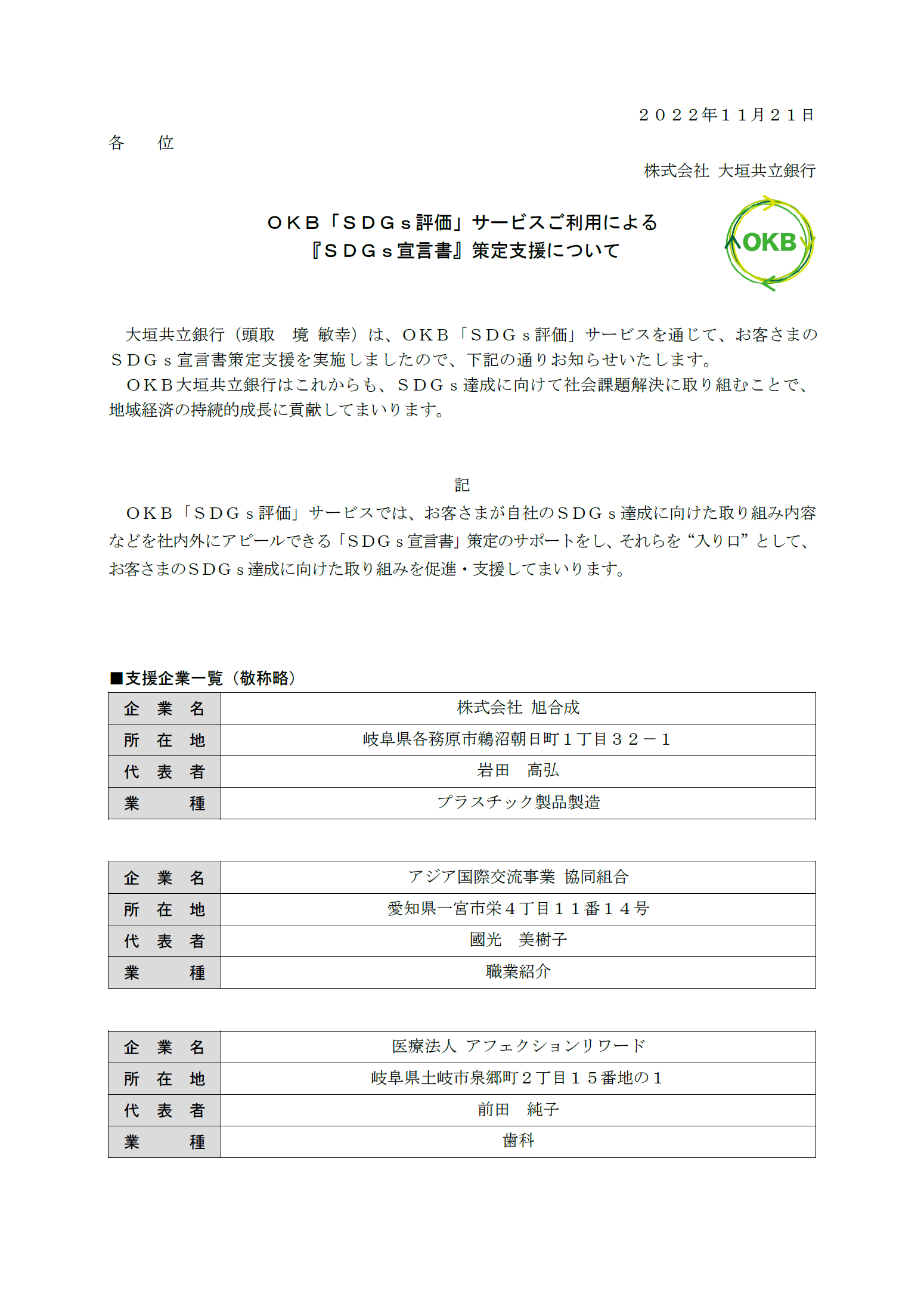 ２０２２年１１月２１日

各　　位

株式会社 大垣共立銀行

ＯＫＢ「ＳＤＧｓ評価」サービスご利用による
『ＳＤＧｓ宣言書』策定支援について

OKB

大垣共立銀行（頭取　境 敏幸）は、ＯＫＢ「ＳＤＧｓ評価」サービスを通じて、お客さまのＳＤＧｓ宣言書策定支援を実施しましたので、下記の通りお知らせいたします。
ＯＫＢ大垣共立銀行はこれからも、ＳＤＧｓ達成に向けて社会課題解決に取り組むことで、地域経済の持続的成長に貢献してまいります。

記

ＯＫＢ「ＳＤＧｓ評価」サービスでは、お客さまが自社のＳＤＧｓ達成に向けた取り組み内容などを社内外にアピールできる「ＳＤＧｓ宣言書」策定のサポートをし、それらを“入り口”として、お客さまのＳＤＧｓ達成に向けた取り組みを促進・支援してまいります。

■支援企業一覧（敬称略）

| 企　業　名 | 株式会社 旭合成 |
|---|---|
| 所　在　地 | 岐阜県各務原市鵜沼朝日町１丁目３２－１ |
| 代　表　者 | 岩田　高弘 |
| 業　　　種 | プラスチック製品製造 |

| 企　業　名 | アジア国際交流事業 協同組合 |
|---|---|
| 所　在　地 | 愛知県一宮市栄４丁目１１番１４号 |
| 代　表　者 | 國光　美樹子 |
| 業　　　種 | 職業紹介 |

| 企　業　名 | 医療法人 アフェクションリワード |
|---|---|
| 所　在　地 | 岐阜県土岐市泉郷町２丁目１５番地の１ |
| 代　表　者 | 前田　純子 |
| 業　　　種 | 歯科 |